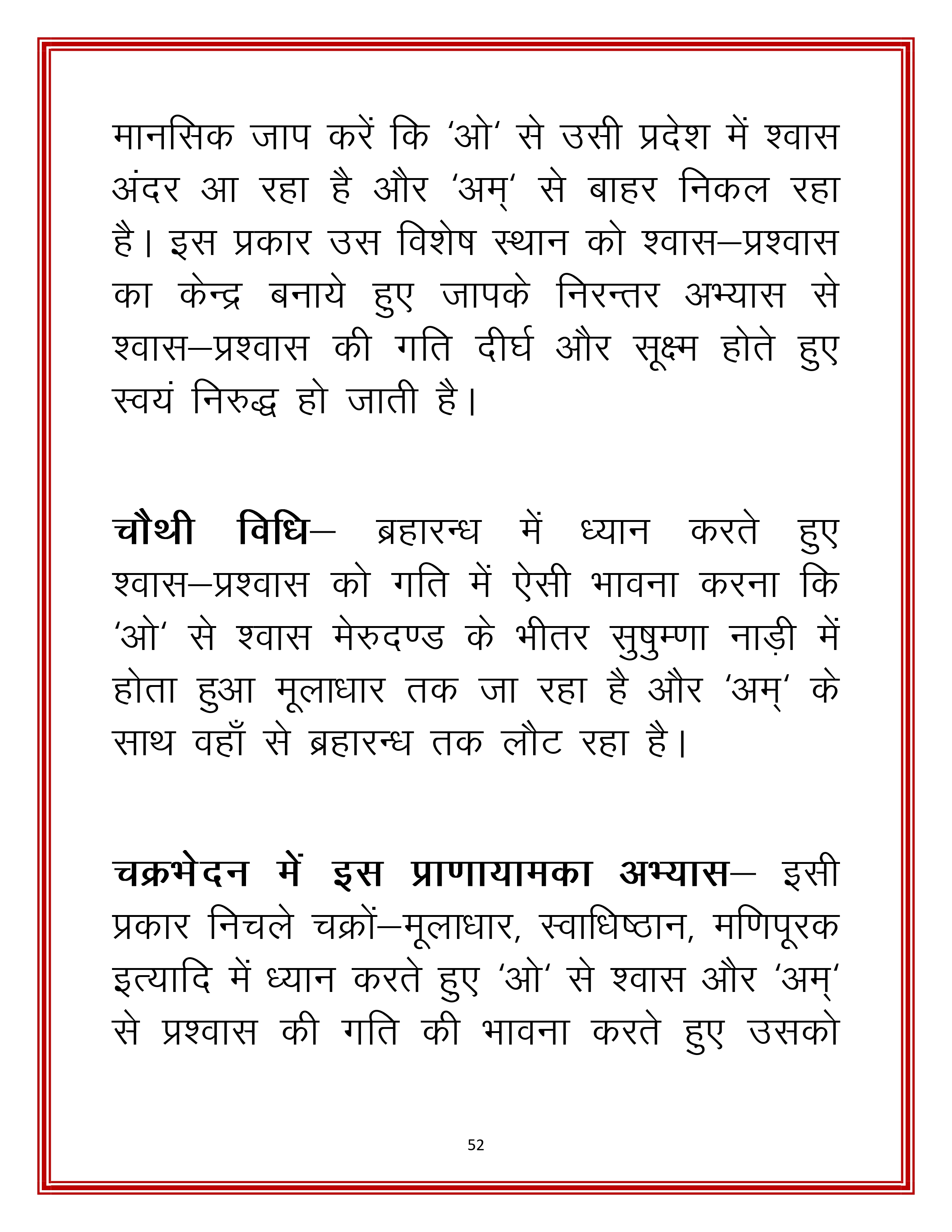 मानसिक जाप करें कि 'ओ' से उसी प्रदेश में श्वास अंदर आ रहा है और 'अम्' से बाहर निकल रहा है। इस प्रकार उस विशेष स्थान को श्वास–प्रश्वास का केन्द्र बनाये हुए जापके निरन्तर अभ्यास से श्वास–प्रश्वास की गति दीर्घ और सूक्ष्म होते हुए स्वयं निरुद्ध हो जाती है।

चौथी विधि– ब्रहारन्ध में ध्यान करते हुए श्वास–प्रश्वास को गति में ऐसी भावना करना कि 'ओ' से श्वास मेरुदण्ड के भीतर सुषुम्णा नाड़ी में होता हुआ मूलाधार तक जा रहा है और 'अम्' के साथ वहाँ से ब्रहारन्ध तक लौट रहा है।

चक्रभेदन में इस प्राणायामका अभ्यास– इसी प्रकार निचले चक्रों–मूलाधार, स्वाधिष्ठान, मणिपूरक इत्यादि में ध्यान करते हुए 'ओ' से श्वास और 'अम्' से प्रश्वास की गति की भावना करते हुए उसको

52